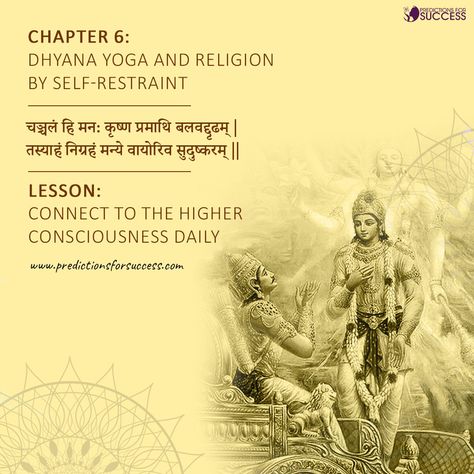 PREDICTIONS FOR SUCCESS

CHAPTER 6:
DHYANA YOGA AND RELIGION BY SELF-RESTRAINT

चञ्चलं हि मन: कृष्ण प्रमाथि बलवद्दृढम् |
तस्याहं निग्रहं मन्ये वायोरिव सुदुष्करम् ||

LESSON:
CONNECT TO THE HIGHER CONSCIOUSNESS DAILY

www.predictionsforsuccess.com